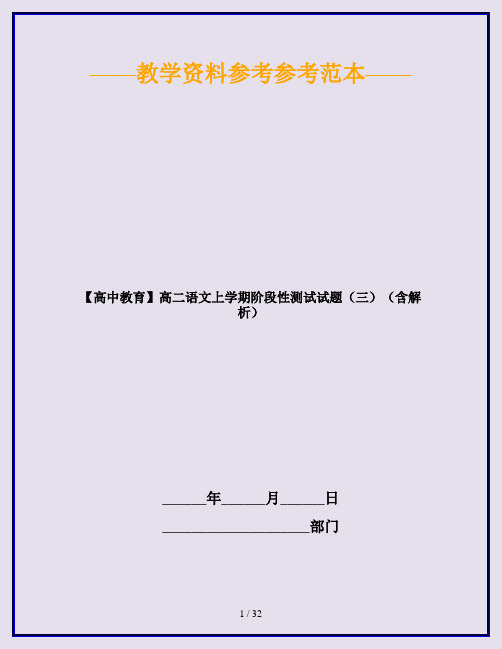 ——教学资料参考参考范本——

【高中教育】高二语文上学期阶段性测试试题（三）（含解析）

______年______月______日

____________________部门

1 / 32